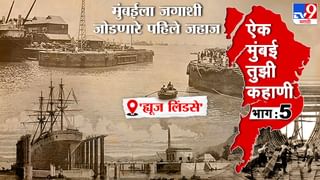 मुंबईला जगाशी जोडणारे पहिले जहाज

tv9 मराठी

ऐक मुंबई तुझी कहाणी

भाग : 5

'ह्यूज लिंडसे'